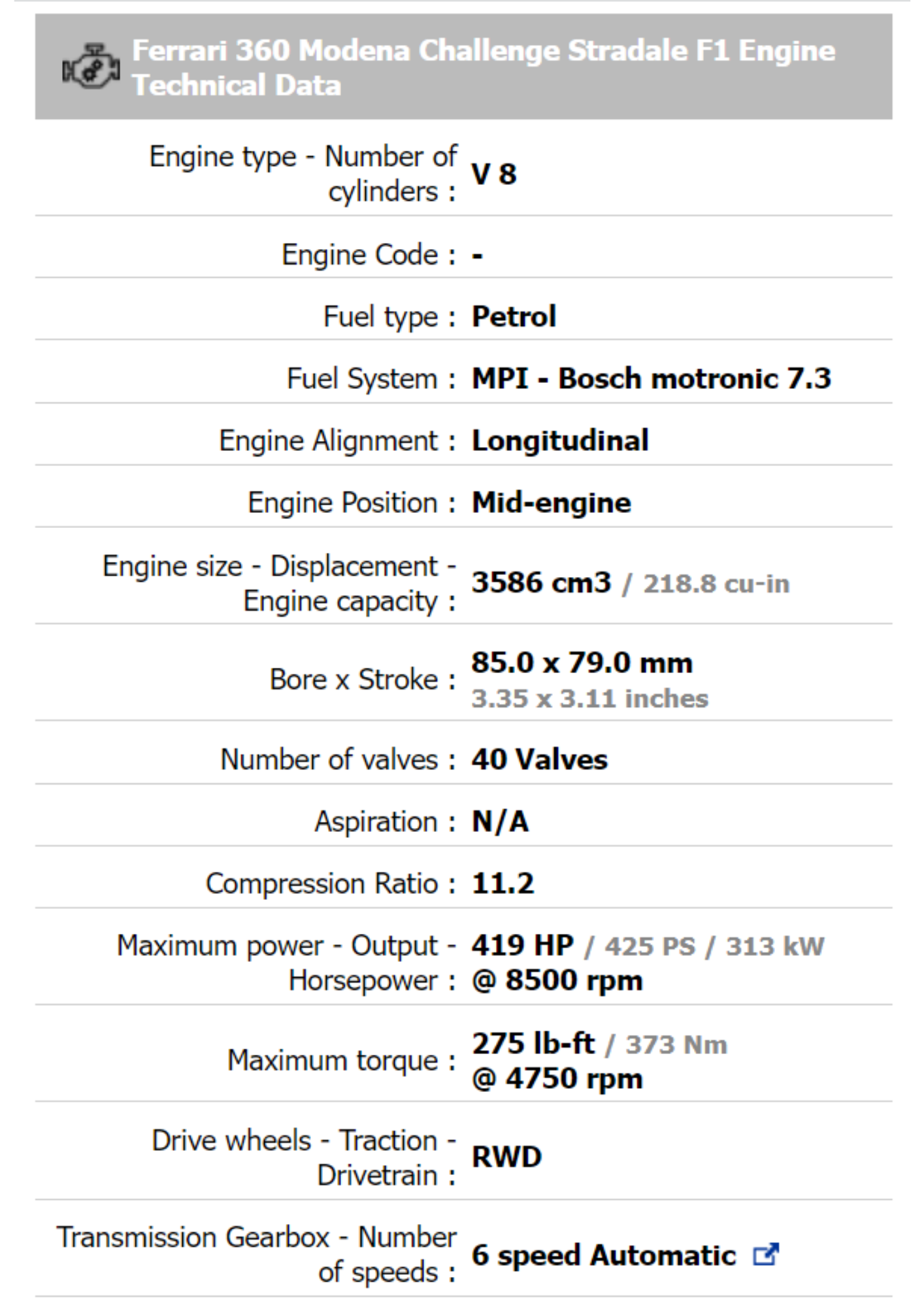 Ferrari 360 Modena Challenge Stradale F1 Engine Technical Data

| | |
|---|---|
| Engine type - Number of cylinders : | V 8 |
| Engine Code : | - |
| Fuel type : | Petrol |
| Fuel System : | MPI - Bosch motronic 7.3 |
| Engine Alignment : | Longitudinal |
| Engine Position : | Mid-engine |
| Engine size - Displacement - Engine capacity : | 3586 cm3 / 218.8 cu-in |
| Bore x Stroke : | 85.0 x 79.0 mm 3.35 x 3.11 inches |
| Number of valves : | 40 Valves |
| Aspiration : | N/A |
| Compression Ratio : | 11.2 |
| Maximum power - Output - Horsepower : | 419 HP / 425 PS / 313 kW @ 8500 rpm |
| Maximum torque : | 275 lb-ft / 373 Nm @ 4750 rpm |
| Drive wheels - Traction - Drivetrain : | RWD |
| Transmission Gearbox - Number of speeds : | 6 speed Automatic |